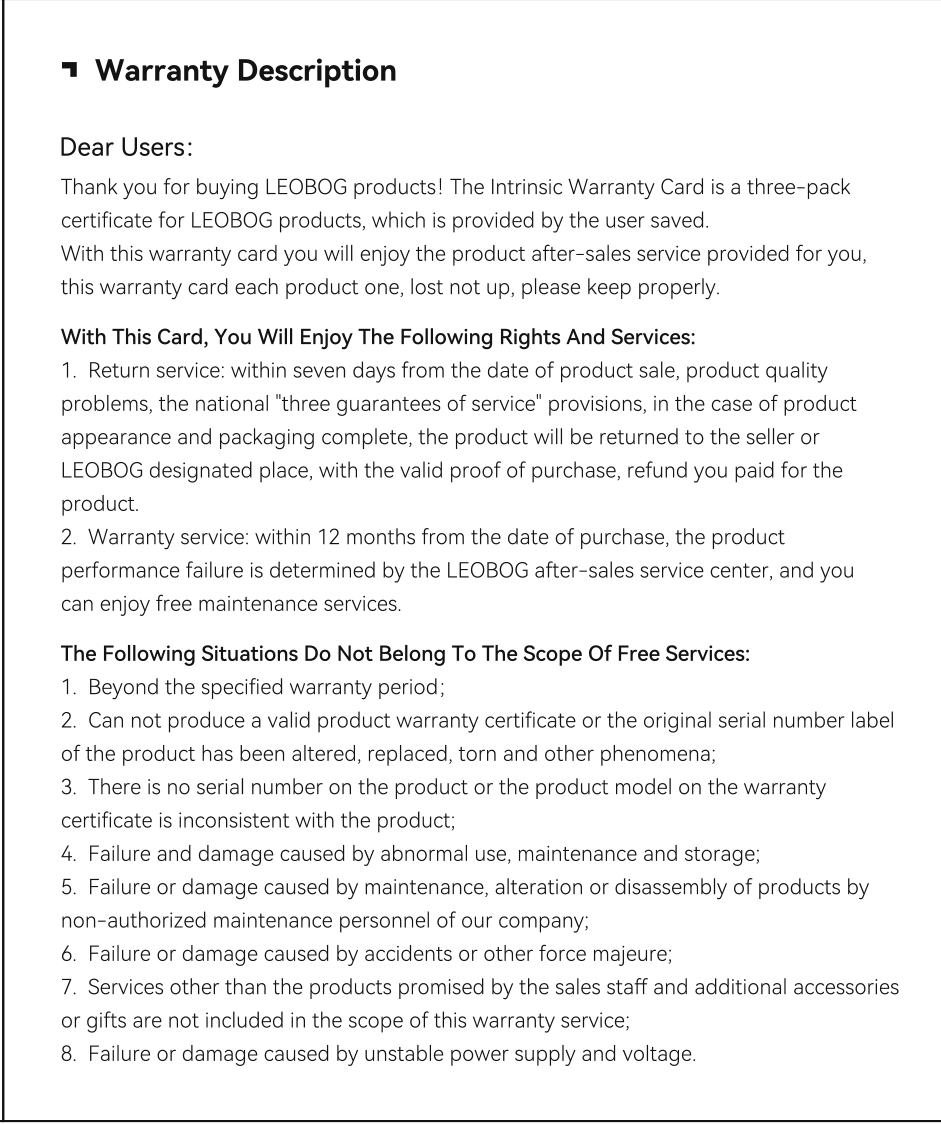 Warranty Description

Dear Users:
Thank you for buying LEOBOG products! The Intrinsic Warranty Card is a three-pack certificate for LEOBOG products, which is provided by the user saved.
With this warranty card you will enjoy the product after-sales service provided for you, this warranty card each product one, lost not up, please keep properly.

With This Card, You Will Enjoy The Following Rights And Services:
1. Return service: within seven days from the date of product sale, product quality problems, the national "three guarantees of service" provisions, in the case of product appearance and packaging complete, the product will be returned to the seller or LEOBOG designated place, with the valid proof of purchase, refund you paid for the product.
2. Warranty service: within 12 months from the date of purchase, the product performance failure is determined by the LEOBOG after-sales service center, and you can enjoy free maintenance services.

The Following Situations Do Not Belong To The Scope Of Free Services:
1. Beyond the specified warranty period;
2. Can not produce a valid product warranty certificate or the original serial number label of the product has been altered, replaced, torn and other phenomena;
3. There is no serial number on the product or the product model on the warranty certificate is inconsistent with the product;
4. Failure and damage caused by abnormal use, maintenance and storage;
5. Failure or damage caused by maintenance, alteration or disassembly of products by non-authorized maintenance personnel of our company;
6. Failure or damage caused by accidents or other force majeure;
7. Services other than the products promised by the sales staff and additional accessories or gifts are not included in the scope of this warranty service;
8. Failure or damage caused by unstable power supply and voltage.